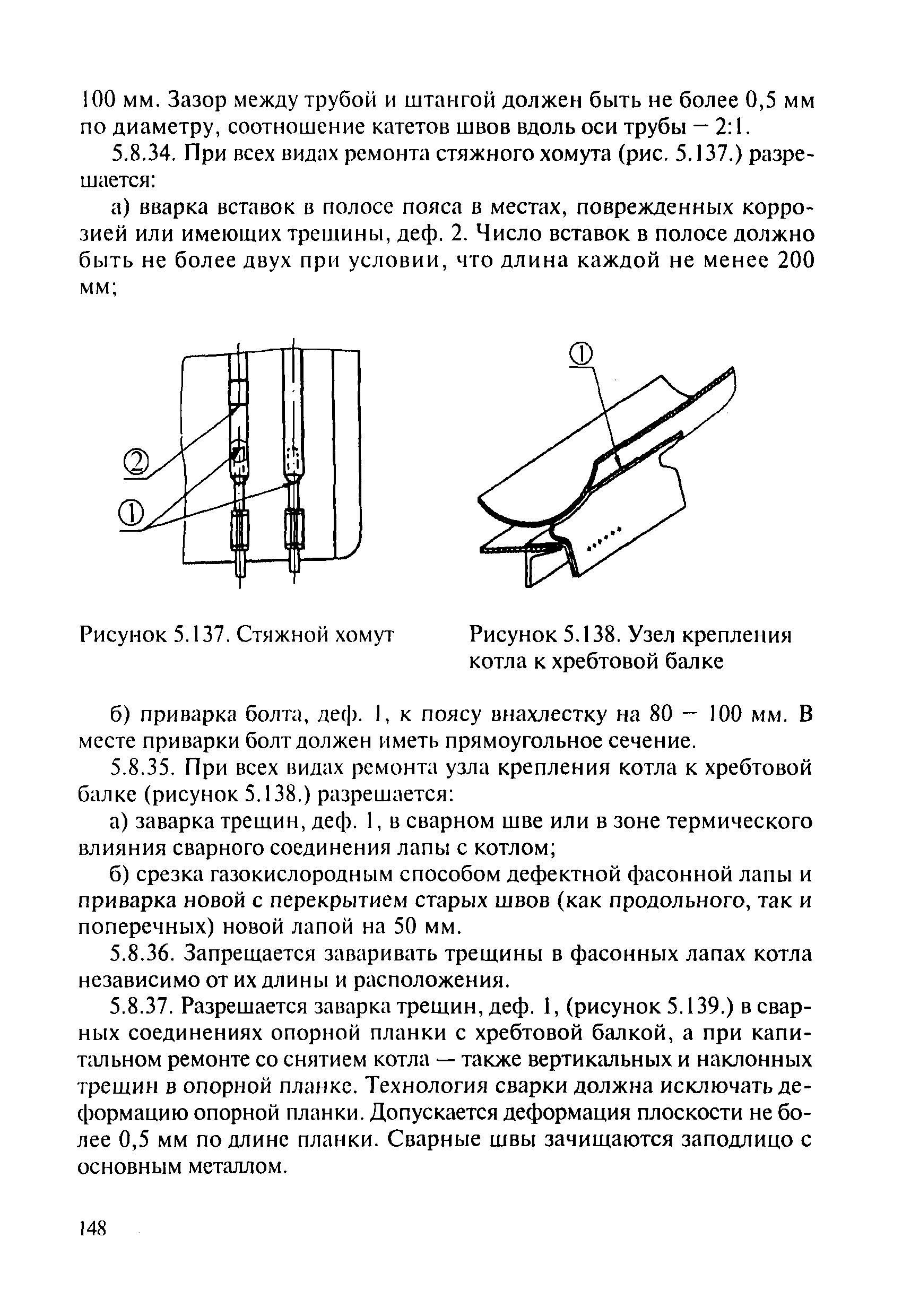 100 мм. Зазор между трубой и штангой должен быть не более 0,5 мм по диаметру, соотношение катетов швов вдоль оси трубы — 2:1.

5.8.34. При всех видах ремонта стяжного хомута (рис. 5.137.) разрешается:

а) вварка вставок в полосе пояса в местах, поврежденных коррозией или имеющих трещины, деф. 2. Число вставок в полосе должно быть не более двух при условии, что длина каждой не менее 200 мм;

②

①

①

Рисунок 5.137. Стяжной хомут

Рисунок 5.138. Узел крепления котла к хребтовой балке

б) приварка болта, деф. 1, к поясу внахлестку на 80 — 100 мм. В месте приварки болт должен иметь прямоугольное сечение.

5.8.35. При всех видах ремонта узла крепления котла к хребтовой балке (рисунок 5.138.) разрешается:

а) заварка трещин, деф. 1, в сварном шве или в зоне термического влияния сварного соединения лапы с котлом;

б) срезка газокислородным способом дефектной фасонной лапы и приварка новой с перекрытием старых швов (как продольного, так и поперечных) новой лапой на 50 мм.

5.8.36. Запрещается заваривать трещины в фасонных лапах котла независимо от их длины и расположения.

5.8.37. Разрешается заварка трещин, деф. 1, (рисунок 5.139.) в сварных соединениях опорной планки с хребтовой балкой, а при капитальном ремонте со снятием котла — также вертикальных и наклонных трещин в опорной планке. Технология сварки должна исключать деформацию опорной планки. Допускается деформация плоскости не более 0,5 мм по длине планки. Сварные швы зачищаются заподлицо с основным металлом.

148